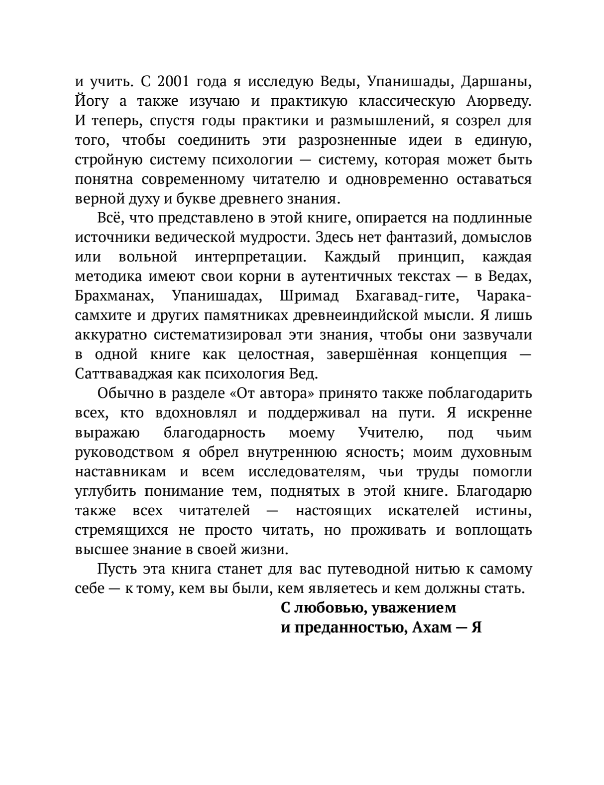 и учить. С 2001 года я исследую Веды, Упанишады, Даршаны, Йогу а также изучаю и практикую классическую Аюрведу. И теперь, спустя годы практики и размышлений, я созрел для того, чтобы соединить эти разрозненные идеи в единую, стройную систему психологии — систему, которая может быть понятна современному читателю и одновременно оставаться верной духу и букве древнего знания.

Всё, что представлено в этой книге, опирается на подлинные источники ведической мудрости. Здесь нет фантазий, домыслов или вольной интерпретации. Каждый принцип, каждая методика имеют свои корни в аутентичных текстах — в Ведах, Брахманах, Упанишадах, Шримад Бхагавад-гите, Чарака-самхите и других памятниках древнеиндийской мысли. Я лишь аккуратно систематизировал эти знания, чтобы они зазвучали в одной книге как целостная, завершённая концепция — Саттваваджая как психология Вед.

Обычно в разделе «От автора» принято также поблагодарить всех, кто вдохновлял и поддерживал на пути. Я искренне выражаю благодарность моему Учителю, под чьим руководством я обрел внутреннюю ясность; моим духовным наставникам и всем исследователям, чьи труды помогли углубить понимание тем, поднятых в этой книге. Благодарю также всех читателей — настоящих искателей истины, стремящихся не просто читать, но проживать и воплощать высшее знание в своей жизни.

Пусть эта книга станет для вас путеводной нитью к самому себе — к тому, кем вы были, кем являетесь и кем должны стать.

С любовью, уважением
и преданностью, Ахам — Я